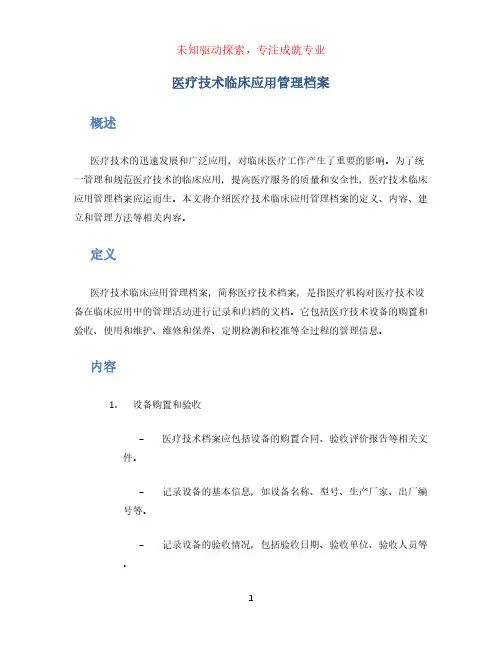 未知驱动探索，专注成就专业

医疗技术临床应用管理档案

概述

医疗技术的迅速发展和广泛应用，对临床医疗工作产生了重要的影响。为了统一管理和规范医疗技术的临床应用，提高医疗服务的质量和安全性，医疗技术临床应用管理档案应运而生。本文将介绍医疗技术临床应用管理档案的定义、内容、建立和管理方法等相关内容。

定义

医疗技术临床应用管理档案，简称医疗技术档案，是指医疗机构对医疗技术设备在临床应用中的管理活动进行记录和归档的文档。它包括医疗技术设备的购置和验收、使用和维护、维修和保养、定期检测和校准等全过程的管理信息。

内容

1. 设备购置和验收

– 医疗技术档案应包括设备的购置合同、验收评价报告等相关文件。

– 记录设备的基本信息，如设备名称、型号、生产厂家、出厂编号等。

– 记录设备的验收情况，包括验收日期、验收单位、验收人员等。

1